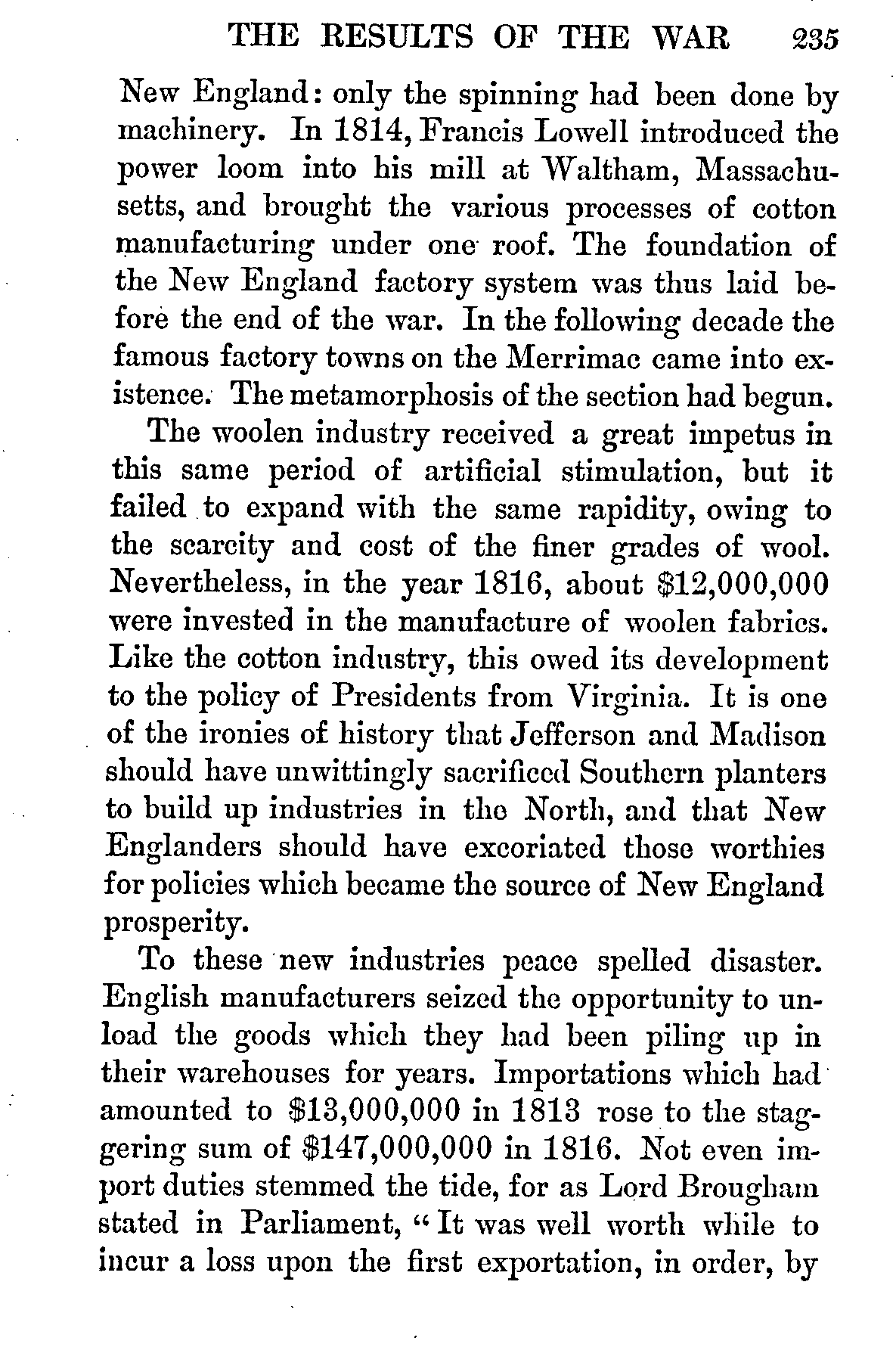 THE RESULTS OF THE WAR 235

New England: only the spinning had been done by machinery. In 1814, Francis Lowell introduced the power loom into his mill at Waltham, Massachusetts, and brought the various processes of cotton manufacturing under one roof. The foundation of the New England factory system was thus laid before the end of the war. In the following decade the famous factory towns on the Merrimac came into existence. The metamorphosis of the section had begun.

The woolen industry received a great impetus in this same period of artificial stimulation, but it failed to expand with the same rapidity, owing to the scarcity and cost of the finer grades of wool. Nevertheless, in the year 1816, about \$12,000,000 were invested in the manufacture of woolen fabrics. Like the cotton industry, this owed its development to the policy of Presidents from Virginia. It is one of the ironies of history that Jefferson and Madison should have unwittingly sacrificed Southern planters to build up industries in the North, and that New Englanders should have excoriated those worthies for policies which became the source of New England prosperity.

To these new industries peace spelled disaster. English manufacturers seized the opportunity to unload the goods which they had been piling up in their warehouses for years. Importations which had amounted to \$13,000,000 in 1813 rose to the staggering sum of \$147,000,000 in 1816. Not even import duties stemmed the tide, for as Lord Brougham stated in Parliament, "It was well worth while to incur a loss upon the first exportation, in order, by